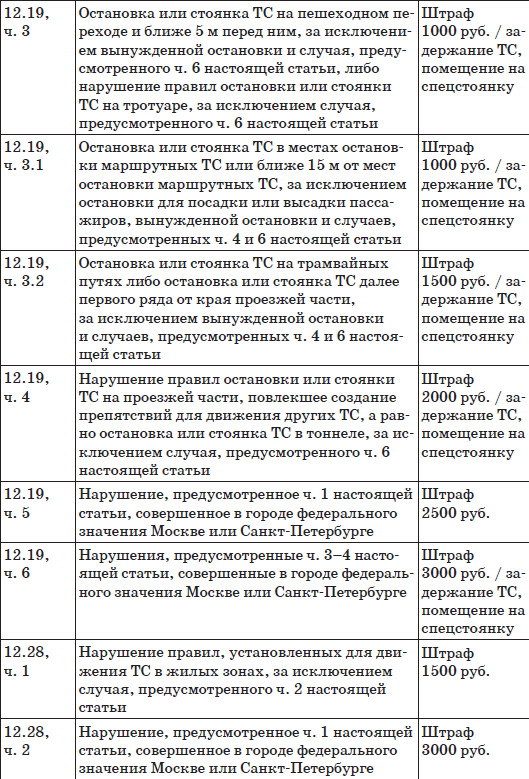 | 12.19, ч. 3 | Остановка или стоянка ТС на пешеходном переходе и ближе 5 м перед ним, за исключением вынужденной остановки и случая, предусмотренного ч. 6 настоящей статьи, либо нарушение правил остановки или стоянки ТС на тротуаре, за исключением случая, предусмотренного ч. 6 настоящей статьи | Штраф 1000 руб. / задержание ТС, помещение на спецстоянку |
|---|---|---|
| 12.19, ч. 3.1 | Остановка или стоянка ТС в местах остановки маршрутных ТС или ближе 15 м от мест остановки маршрутных ТС, за исключением остановки для посадки или высадки пассажиров, вынужденной остановки и случаев, предусмотренных ч. 4 и 6 настоящей статьи | Штраф 1000 руб. / задержание ТС, помещение на спецстоянку |
| 12.19, ч. 3.2 | Остановка или стоянка ТС на трамвайных путях либо остановка или стоянка ТС далее первого ряда от края проезжей части, за исключением вынужденной остановки и случаев, предусмотренных ч. 4 и 6 настоящей статьи | Штраф 1500 руб. / задержание ТС, помещение на спецстоянку |
| 12.19, ч. 4 | Нарушение правил остановки или стоянки ТС на проезжей части, повлекшее создание препятствий для движения других ТС, а равно остановка или стоянка ТС в тоннеле, за исключением случая, предусмотренного ч. 6 настоящей статьи | Штраф 2000 руб. / задержание ТС, помещение на спецстоянку |
| 12.19, ч. 5 | Нарушение, предусмотренное ч. 1 настоящей статьи, совершенное в городе федерального значения Москве или Санкт-Петербурге | Штраф 2500 руб. |
| 12.19, ч. 6 | Нарушения, предусмотренные ч. 3–4 настоящей статьи, совершенные в городе федерального значения Москве или Санкт-Петербурге | Штраф 3000 руб. / задержание ТС, помещение на спецстоянку |
| 12.28, ч. 1 | Нарушение правил, установленных для движения ТС в жилых зонах, за исключением случая, предусмотренного ч. 2 настоящей статьи | Штраф 1500 руб. |
| 12.28, ч. 2 | Нарушение, предусмотренное ч. 1 настоящей статьи, совершенное в городе федерального значения Москве или Санкт-Петербурге | Штраф 3000 руб. |